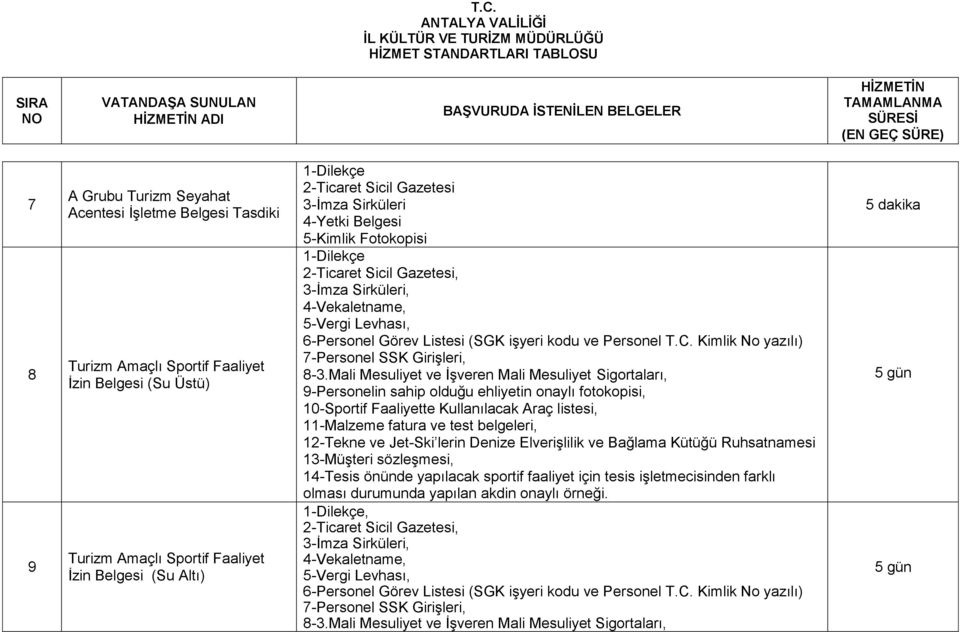 T.C.
ANTALYA VALİLİĞİ
İL KÜLTÜR VE TURİZM MÜDÜRLÜĞÜ
HİZMET STANDARTLARI TABLOSU

| SIRA NO | VATANDAŞA SUNULAN HİZMETİN ADI | BAŞVURUDA İSTENİLEN BELGELER | HİZMETİN TAMAMLANMA SÜRESİ (EN GEÇ SÜRE) |
|---|---|---|---|
| 7 | A Grubu Turizm Seyahat Acentesi İşletme Belgesi Tasdiki | 1-Dilekçe 2-Ticaret Sicil Gazetesi 3-İmza Sirküleri 4-Yetki Belgesi 5-Kimlik Fotokopisi | 5 dakika |
| 8 | Turizm Amaçlı Sportif Faaliyet İzin Belgesi (Su Üstü) | 1-Dilekçe 2-Ticaret Sicil Gazetesi, 3-İmza Sirküleri, 4-Vekaletname, 5-Vergi Levhası, 6-Personel Görev Listesi (SGK işyeri kodu ve Personel T.C. Kimlik No yazılı) 7-Personel SSK Girişleri, 8-3.Mali Mesuliyet ve İşveren Mali Mesuliyet Sigortaları, 9-Personelin sahip olduğu ehliyetin onaylı fotokopisi, 10-Sportif Faaliyette Kullanılacak Araç listesi, 11-Malzeme fatura ve test belgeleri, 12-Tekne ve Jet-Ski'lerin Denize Elverişlilik ve Bağlama Kütüğü Ruhsatnamesi 13-Müşteri sözleşmesi, 14-Tesis önünde yapılacak sportif faaliyet için tesis işletmecisinden farklı olması durumunda yapılan akdin onaylı örneği. | 5 gün |
| 9 | Turizm Amaçlı Sportif Faaliyet İzin Belgesi (Su Altı) | 1-Dilekçe, 2-Ticaret Sicil Gazetesi, 3-İmza Sirküleri, 4-Vekaletname, 5-Vergi Levhası, 6-Personel Görev Listesi (SGK işyeri kodu ve Personel T.C. Kimlik No yazılı) 7-Personel SSK Girişleri, 8-3.Mali Mesuliyet ve İşveren Mali Mesuliyet Sigortaları, | 5 gün |